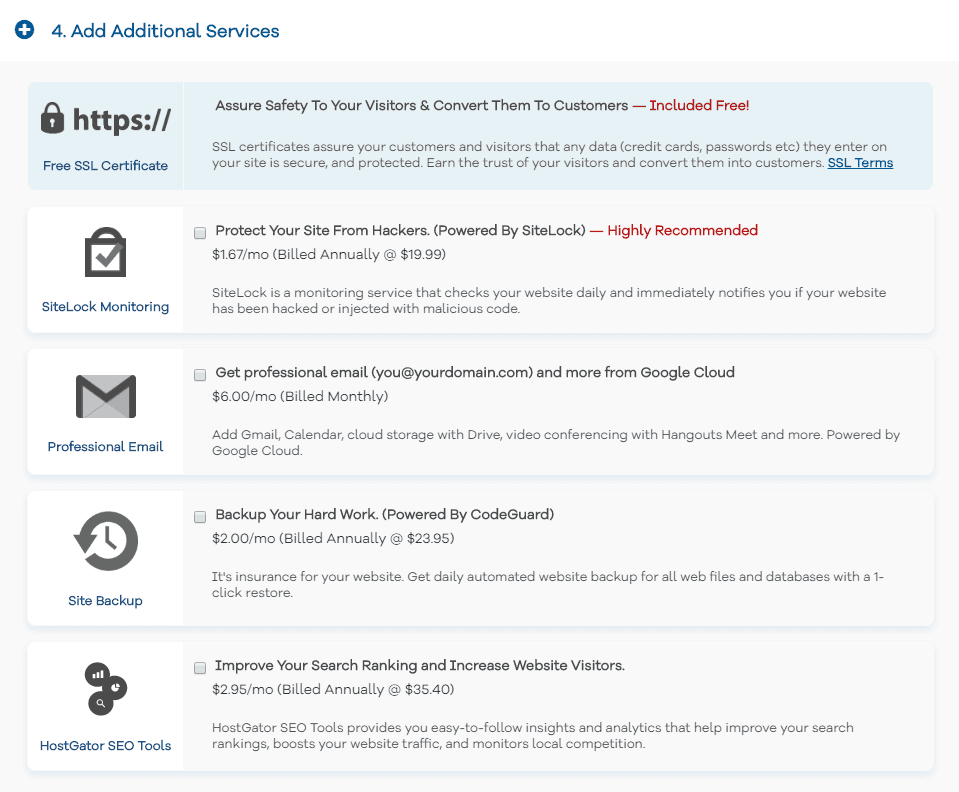 4. Add Additional Services

https://

Free SSL Certificate

Assure Safety To Your Visitors & Convert Them To Customers — Included Free!

SSL certificates assure your customers and visitors that any data (credit cards, passwords etc) they enter on your site is secure, and protected. Earn the trust of your visitors and convert them into customers. SSL Terms

SiteLock Monitoring

Protect Your Site From Hackers. (Powered By SiteLock) — Highly Recommended

$1.67/mo (Billed Annually @ $19.99)

SiteLock is a monitoring service that checks your website daily and immediately notifies you if your website has been hacked or injected with malicious code.

Professional Email

Get professional email (you@yourdomain.com) and more from Google Cloud

$6.00/mo (Billed Monthly)

Add Gmail, Calendar, cloud storage with Drive, video conferencing with Hangouts Meet and more. Powered by Google Cloud.

Site Backup

Backup Your Hard Work. (Powered By CodeGuard)

$2.00/mo (Billed Annually @ $23.95)

It's insurance for your website. Get daily automated website backup for all web files and databases with a 1-click restore.

HostGator SEO Tools

Improve Your Search Ranking and Increase Website Visitors.

$2.95/mo (Billed Annually @ $35.40)

HostGator SEO Tools provides you easy-to-follow insights and analytics that help improve your search rankings, boosts your website traffic, and monitors local competition.